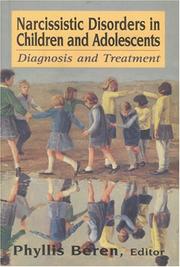 Narcissistic Disorders in Children and Adolescents

Diagnosis and Treatment

Phyllis Beren, Editor